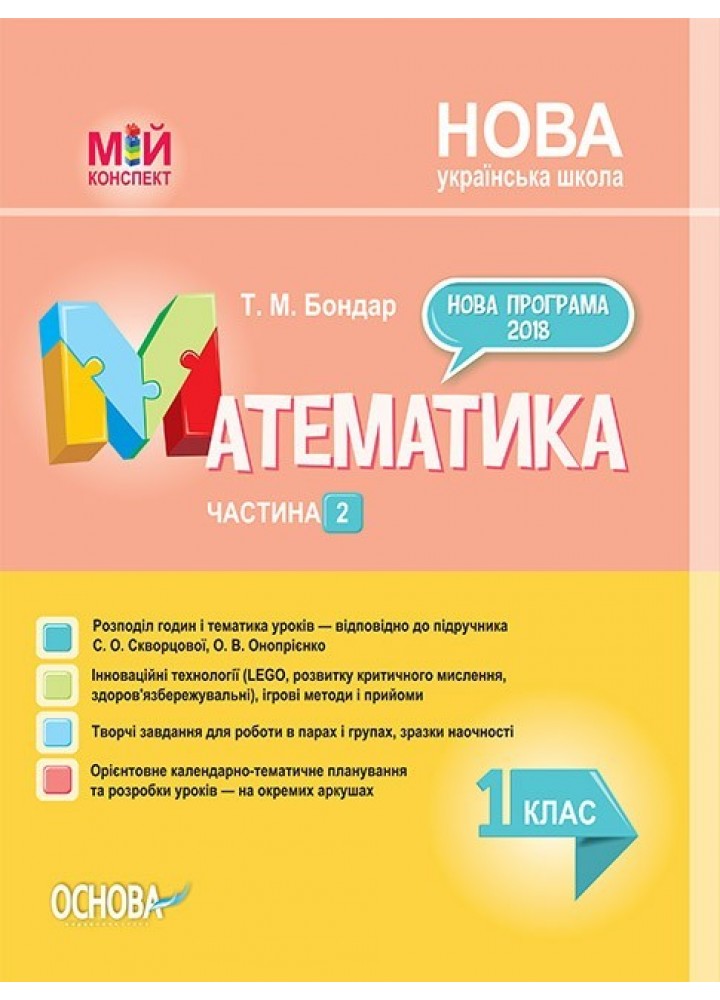 МІЙ
КОНСПЕКТ

НОВА
українська школа

Т. М. Бондар

НОВА ПРОГРАМА
2018

МАТЕМАТИКА

ЧАСТИНА 2

Розподіл годин і тематика уроків — відповідно до підручника С. О. Скворцової, О. В. Онопрієнко

Інноваційні технології (LEGO, розвитку критичного мислення, здоров'язбережувальні), ігрові методи і прийоми

Творчі завдання для роботи в парах і групах, зразки наочності

Орієнтовне календарно-тематичне планування та розробки уроків — на окремих аркушах

1 КЛАС

ОСНОВА